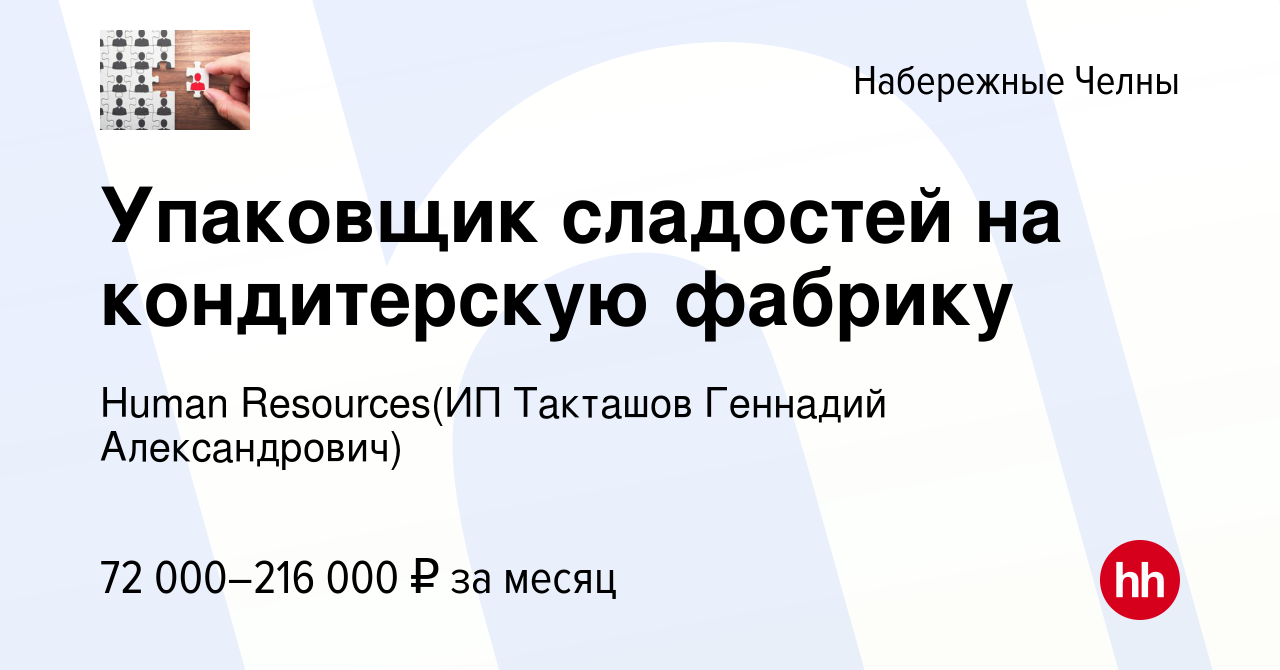 Набережные Челны

Упаковщик сладостей на кондитерскую фабрику

Human Resources(ИП Такташов Геннадий Александрович)

72 000–216 000 ₽ за месяц

hh